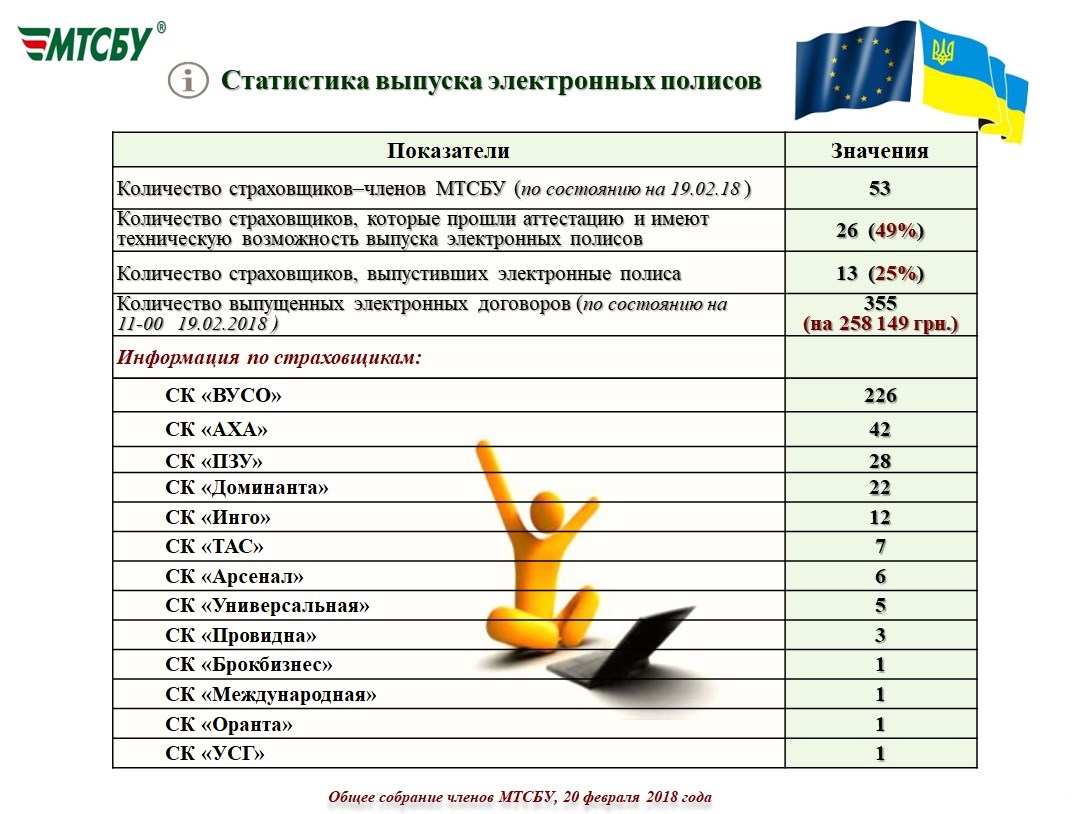 МТСБУ®

Статистика выпуска электронных полисов

| Показатели | Значения |
|---|---|
| Количество страховщиков–членов МТСБУ (по состоянию на 19.02.18 ) | 53 |
| Количество страховщиков, которые прошли аттестацию и имеют техническую возможность выпуска электронных полисов | 26 (49%) |
| Количество страховщиков, выпустивших электронные полиса | 13 (25%) |
| Количество выпущенных электронных договоров (по состоянию на 11-00 19.02.2018 ) | 355 (на 258 149 грн.) |
| Информация по страховщикам: | |
| СК «ВУСО» | 226 |
| СК «АХА» | 42 |
| СК «ПЗУ» | 28 |
| СК «Доминанта» | 22 |
| СК «Инго» | 12 |
| СК «ТАС» | 7 |
| СК «Арсенал» | 6 |
| СК «Универсальная» | 5 |
| СК «Провидна» | 3 |
| СК «Брокбизнес» | 1 |
| СК «Международная» | 1 |
| СК «Оранта» | 1 |
| СК «УСГ» | 1 |

Общее собрание членов МТСБУ, 20 февраля 2018 года